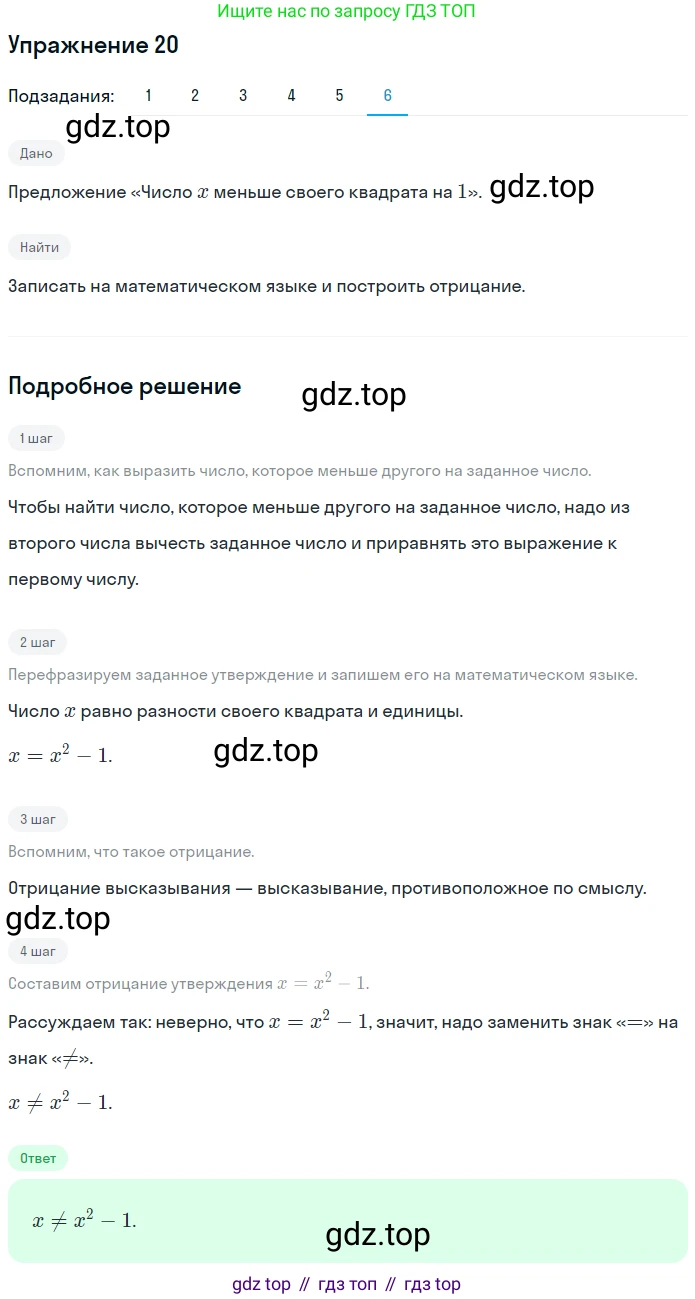 Ищите нас по запросу ГДЗ ТОП

Упражнение 20

Подзадания: 1 2 3 4 5 6

gdz.top

Дано

Предложение «Число $x$ меньше своего квадрата на $1$». gdz.top

Найти

Записать на математическом языке и построить отрицание.

Подробное решение

gdz.top

1 шаг

Вспомним, как выразить число, которое меньше другого на заданное число.

Чтобы найти число, которое меньше другого на заданное число, надо из второго числа вычесть заданное число и приравнять это выражение к первому числу.

2 шаг

Перефразируем заданное утверждение и запишем его на математическом языке.

Число $x$ равно разности своего квадрата и единицы.

$x = x^2 - 1.$

gdz.top

3 шаг

Вспомним, что такое отрицание.

Отрицание высказывания — высказывание, противоположное по смыслу.

gdz.top

4 шаг

Составим отрицание утверждения $x = x^2 - 1.$

Рассуждаем так: неверно, что $x = x^2 - 1$, значит, надо заменить знак «$=$» на знак «$\neq$».

$x \neq x^2 - 1.$

Ответ

$x \neq x^2 - 1.$

gdz.top

gdz top // гдз топ // гдз top